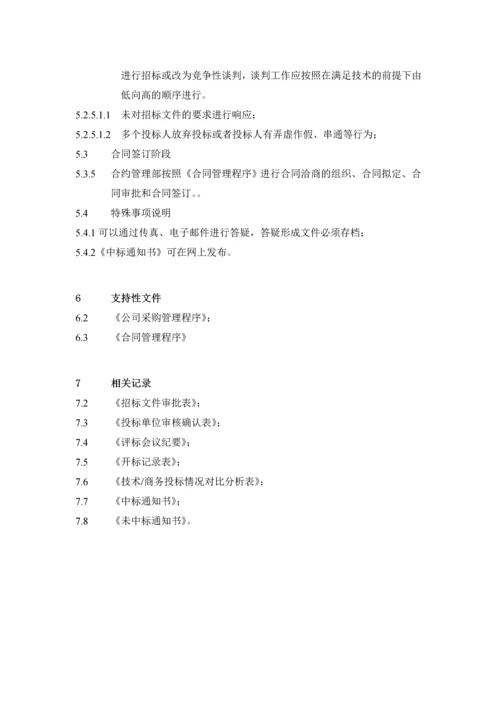 进行招标或改为竞争性谈判，谈判工作应按照在满足技术的前提下由低向高的顺序进行。

5.2.5.1.1　未对招标文件的要求进行响应；

5.2.5.1.2　多个投标人放弃投标或者投标人有弄虚作假、串通等行为；

5.3　合同签订阶段

5.3.5　合约管理部按照《合同管理程序》进行合同洽商的组织、合同拟定、合同审批和合同签订。。

5.4　特殊事项说明

5.4.1 可以通过传真、电子邮件进行答疑，答疑形成文件必须存档；

5.4.2《中标通知书》可在网上发布。

6　支持性文件

6.2　《公司采购管理程序》；

6.3　《合同管理程序》

7　相关记录

7.2　《招标文件审批表》；

7.3　《投标单位审核确认表》；

7.4　《评标会议纪要》；

7.5　《开标记录表》；

7.6　《技术/商务投标情况对比分析表》；

7.7　《中标通知书》；

7.8　《未中标通知书》。